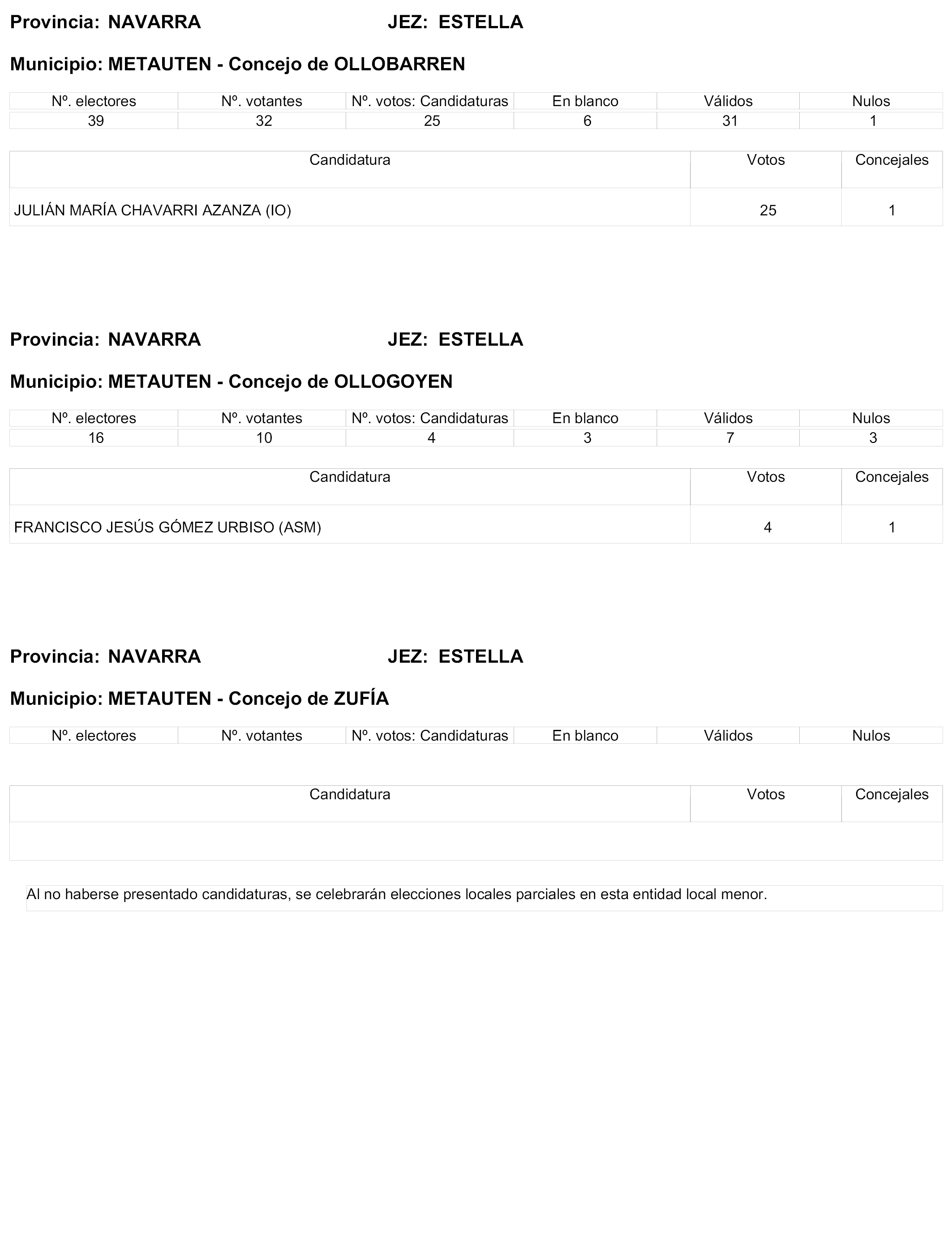 Provincia: NAVARRA JEZ: ESTELLA

Municipio: METAUTEN - Concejo de OLLOBARREN

| Nº. electores | Nº. votantes | Nº. votos: Candidaturas | En blanco | Válidos | Nulos |
|---|---|---|---|---|---|
| 39 | 32 | 25 | 6 | 31 | 1 |

| Candidatura | Votos | Concejales |
|---|---|---|
| JULIÁN MARÍA CHAVARRI AZANZA (IO) | 25 | 1 |

Provincia: NAVARRA JEZ: ESTELLA

Municipio: METAUTEN - Concejo de OLLOGOYEN

| Nº. electores | Nº. votantes | Nº. votos: Candidaturas | En blanco | Válidos | Nulos |
|---|---|---|---|---|---|
| 16 | 10 | 4 | 3 | 7 | 3 |

| Candidatura | Votos | Concejales |
|---|---|---|
| FRANCISCO JESÚS GÓMEZ URBISO (ASM) | 4 | 1 |

Provincia: NAVARRA JEZ: ESTELLA

Municipio: METAUTEN - Concejo de ZUFÍA

| Nº. electores | Nº. votantes | Nº. votos: Candidaturas | En blanco | Válidos | Nulos |
|---|---|---|---|---|---|

| Candidatura | Votos | Concejales |
|---|---|---|
| | | |

Al no haberse presentado candidaturas, se celebrarán elecciones locales parciales en esta entidad local menor.